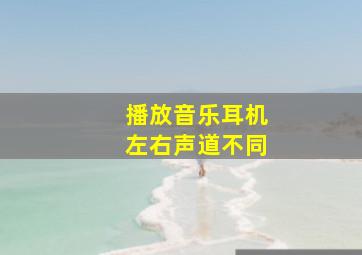 播放音乐耳机
左右声道不同